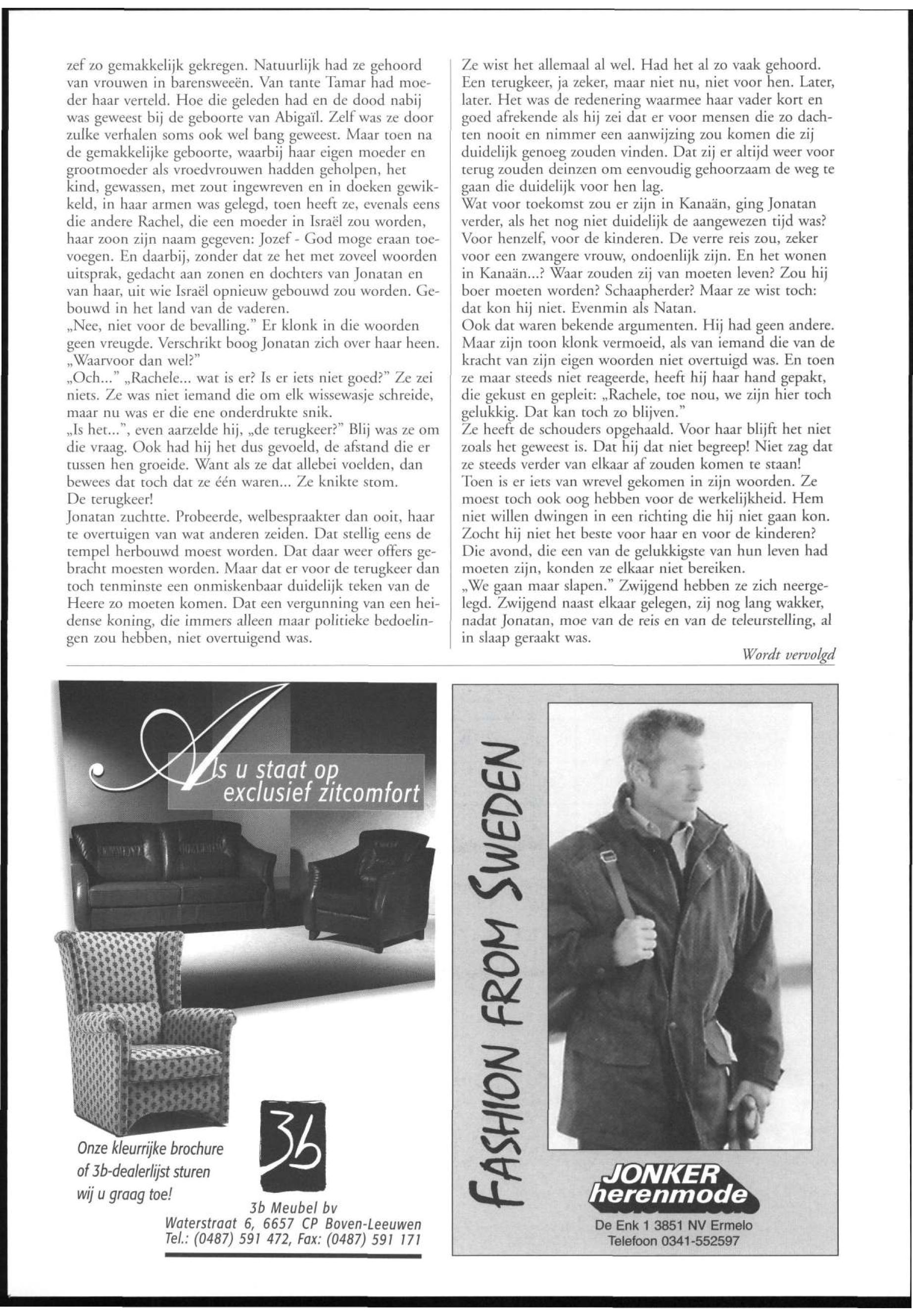 zef zo gemakkelijk gekregen. Natuurlijk had ze gehoord van vrouwen in barensweeën. Van tante Tamar had moeder haar verteld. Hoe die geleden had en de dood nabij was geweest bij de geboorte van Abigaïl. Zelf was ze door zulke verhalen soms ook wel bang geweest. Maar toen na de gemakkelijke geboorte, waarbij haar eigen moeder en grootmoeder als vroedvrouwen hadden geholpen, het kind, gewassen, met zout ingewreven en in doeken gewikkeld, in haar armen was gelegd, toen heeft ze, evenals eens die andere Rachel, die een moeder in Israël zou worden, haar zoon zijn naam gegeven: Jozef - God moge eraan toevoegen. En daarbij, zonder dat ze het met zoveel woorden uitsprak, gedacht aan zonen en dochters van Jonatan en van haar, uit wie Israël opnieuw gebouwd zou worden. Gebouwd in het land van de vaderen.
„Nee, niet voor de bevalling." Er klonk in die woorden geen vreugde. Verschrikt boog Jonatan zich over haar heen. „Waarvoor dan wel?"
„Och..." „Rachele... wat is er? Is er iets niet goed?" Ze zei niets. Ze was niet iemand die om elk wissewasje schreide, maar nu was er die ene onderdrukte snik.
„Is het...", even aarzelde hij, „de terugkeer?" Blij was ze om die vraag. Ook had hij het dus gevoeld, de afstand die er tussen hen groeide. Want als ze dat allebei voelden, dan bewees dat toch dat ze één waren... Ze knikte stom.
De terugkeer!
Jonatan zuchtte. Probeerde, welbespraakter dan ooit, haar te overtuigen van wat anderen zeiden. Dat stellig eens de tempel herbouwd moest worden. Dat daar weer offers gebracht moesten worden. Maar dat er voor de terugkeer dan toch tenminste een onmiskenbaar duidelijk teken van de Heere zo moeten komen. Dat een vergunning van een heidense koning, die immers alleen maar politieke bedoelingen zou hebben, niet overtuigend was.

Ze wist het allemaal al wel. Had het al zo vaak gehoord. Een terugkeer, ja zeker, maar niet nu, niet voor hen. Later, later. Het was de redenering waarmee haar vader kort en goed afrekende als hij zei dat er voor mensen die zo dachten nooit en nimmer een aanwijzing zou komen die zij duidelijk genoeg zouden vinden. Dat zij er altijd weer voor terug zouden deinzen om eenvoudig gehoorzaam de weg te gaan die duidelijk voor hen lag.
Wat voor toekomst zou er zijn in Kanaän, ging Jonatan verder, als het nog niet duidelijk de aangewezen tijd was? Voor henzelf, voor de kinderen. De verre reis zou, zeker voor een zwangere vrouw, ondoenlijk zijn. En het wonen in Kanaän...? Waar zouden zij van moeten leven? Zou hij boer moeten worden? Schaapherder? Maar ze wist toch: dat kon hij niet. Evenmin als Natan.
Ook dat waren bekende argumenten. Hij had geen andere. Maar zijn toon klonk vermoeid, als van iemand die van de kracht van zijn eigen woorden niet overtuigd was. En toen ze maar steeds niet reageerde, heeft hij haar hand gepakt, die gekust en gepleit: „Rachele, toe nou, we zijn hier toch gelukkig. Dat kan toch zo blijven."
Ze heeft de schouders opgehaald. Voor haar blijft het niet zoals het geweest is. Dat hij dat niet begreep! Niet zag dat ze steeds verder van elkaar af zouden komen te staan!
Toen is er iets van wrevel gekomen in zijn woorden. Ze moest toch ook oog hebben voor de werkelijkheid. Hem niet willen dwingen in een richting die hij niet gaan kon. Zocht hij niet het beste voor haar en voor de kinderen? Die avond, die een van de gelukkigste van hun leven had moeten zijn, konden ze elkaar niet bereiken.
„We gaan maar slapen." Zwijgend hebben ze zich neergelegd. Zwijgend naast elkaar gelegen, zij nog lang wakker, nadat Jonatan, moe van de reis en van de teleurstelling, al in slaap geraakt was.

Wordt vervolgd

Als u staat op exclusief zitcomfort

Onze kleurrijke brochure of 3b-dealerlijst sturen wij u graag toe!

3b

3b Meubel bv
Waterstraat 6, 6657 CP Boven-Leeuwen
Tel.: (0487) 591 472, Fax: (0487) 591 171

FASHION FROM SWEDEN

JONKER herenmode
De Enk 1 3851 NV Ermelo
Telefoon 0341-552597